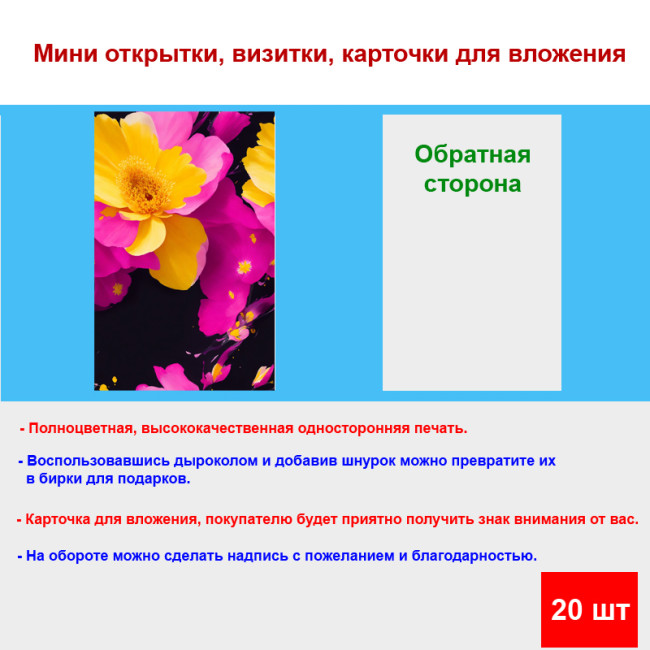 Мини открытки, визитки, карточки для вложения

Обратная сторона

- Полноцветная, высококачественная односторонняя печать.

- Воспользовавшись дыроколом и добавив шнурок можно превратите их в бирки для подарков.

- Карточка для вложения, покупателю будет приятно получить знак внимания от вас.

- На обороте можно сделать надпись с пожеланием и благодарностью.

20 шт